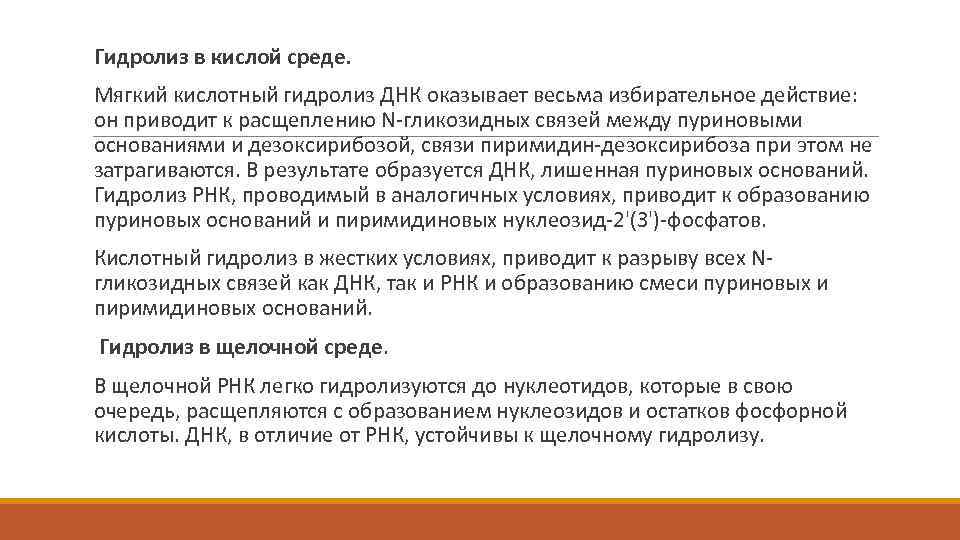 Гидролиз в кислой среде.

Мягкий кислотный гидролиз ДНК оказывает весьма избирательное действие: он приводит к расщеплению N-гликозидных связей между пуриновыми основаниями и дезоксирибозой, связи пиримидин-дезоксирибоза при этом не затрагиваются. В результате образуется ДНК, лишенная пуриновых оснований. Гидролиз РНК, проводимый в аналогичных условиях, приводит к образованию пуриновых оснований и пиримидиновых нуклеозид-2'(3')-фосфатов.

Кислотный гидролиз в жестких условиях, приводит к разрыву всех N-гликозидных связей как ДНК, так и РНК и образованию смеси пуриновых и пиримидиновых оснований.

Гидролиз в щелочной среде.

В щелочной РНК легко гидролизуются до нуклеотидов, которые в свою очередь, расщепляются с образованием нуклеозидов и остатков фосфорной кислоты. ДНК, в отличие от РНК, устойчивы к щелочному гидролизу.